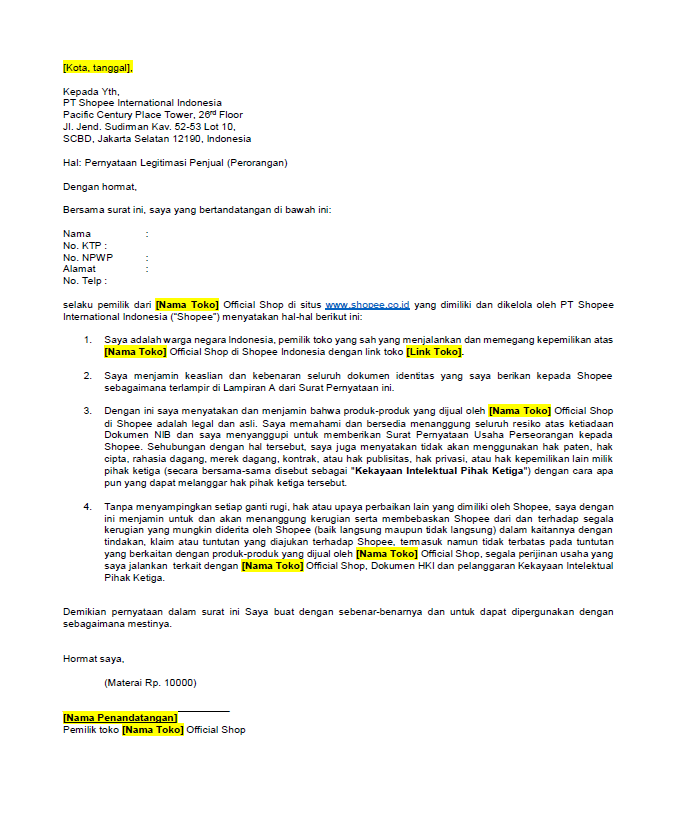 [Kota, tanggal],

Kepada Yth,
PT Shopee International Indonesia
Pacific Century Place Tower, 26$^{rd}$ Floor
Jl. Jend. Sudirman Kav. 52-53 Lot 10,
SCBD, Jakarta Selatan 12190, Indonesia

Hal: Pernyataan Legitimasi Penjual (Perorangan)

Dengan hormat,

Bersama surat ini, saya yang bertandatangan di bawah ini:

Nama :
No. KTP :
No. NPWP :
Alamat :
No. Telp :

selaku pemilik dari [Nama Toko] Official Shop di situs www.shopee.co.id yang dimiliki dan dikelola oleh PT Shopee International Indonesia ("Shopee") menyatakan hal-hal berikut ini:

1. Saya adalah warga negara Indonesia, pemilik toko yang sah yang menjalankan dan memegang kepemilikan atas [Nama Toko] Official Shop di Shopee Indonesia dengan link toko [Link Toko].

2. Saya menjamin keaslian dan kebenaran seluruh dokumen identitas yang saya berikan kepada Shopee sebagaimana terlampir di Lampiran A dari Surat Pernyataan ini.

3. Dengan ini saya menyatakan dan menjamin bahwa produk-produk yang dijual oleh [Nama Toko] Official Shop di Shopee adalah legal dan asli. Saya memahami dan bersedia menanggung seluruh resiko atas ketiadaan Dokumen NIB dan saya menyanggupi untuk memberikan Surat Pernyataan Usaha Perseorangan kepada Shopee. Sehubungan dengan hal tersebut, saya juga menyatakan tidak akan menggunakan hak paten, hak cipta, rahasia dagang, merek dagang, kontrak, atau hak publisitas, hak privasi, atau hak kepemilikan lain milik pihak ketiga (secara bersama-sama disebut sebagai "Kekayaan Intelektual Pihak Ketiga") dengan cara apa pun yang dapat melanggar hak pihak ketiga tersebut.

4. Tanpa menyampingkan setiap ganti rugi, hak atau upaya perbaikan lain yang dimiliki oleh Shopee, saya dengan ini menjamin untuk dan akan menanggung kerugian serta membebaskan Shopee dari dan terhadap segala kerugian yang mungkin diderita oleh Shopee (baik langsung maupun tidak langsung) dalam kaitannya dengan tindakan, klaim atau tuntutan yang diajukan terhadap Shopee, termasuk namun tidak terbatas pada tuntutan yang berkaitan dengan produk-produk yang dijual oleh [Nama Toko] Official Shop, segala perijinan usaha yang saya jalankan terkait dengan [Nama Toko] Official Shop, Dokumen HKI dan pelanggaran Kekayaan Intelektual Pihak Ketiga.

Demikian pernyataan dalam surat ini Saya buat dengan sebenar-benarnya dan untuk dapat dipergunakan dengan sebagaimana mestinya.

Hormat saya,

(Materai Rp. 10000)

[Nama Penandatangan]
Pemilik toko [Nama Toko] Official Shop